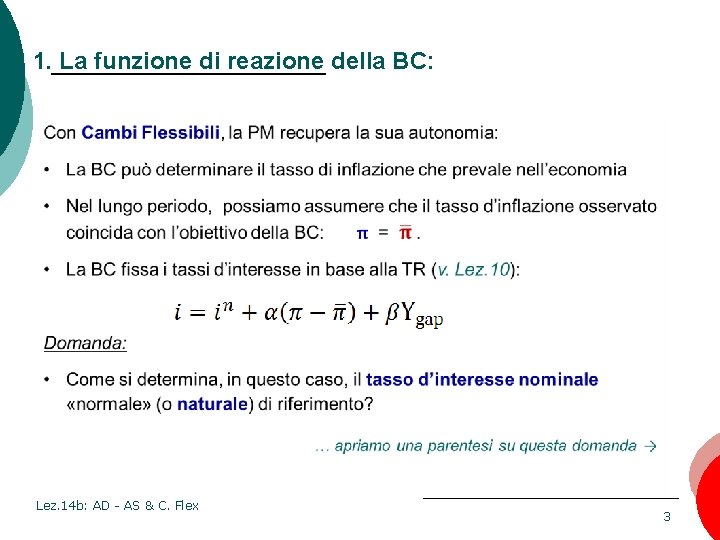 1. La funzione di reazione della BC:

Con Cambi Flessibili, la PM recupera la sua autonomia:

• La BC può determinare il tasso di inflazione che prevale nell'economia

• Nel lungo periodo, possiamo assumere che il tasso d'inflazione osservato coincida con l'obiettivo della BC: $\pi = \bar{\pi}$.

• La BC fissa i tassi d'interesse in base alla TR (v. Lez.10):

$i = i^n + \alpha(\pi - \bar{\pi}) + \beta Y_{gap}$

Domanda:

• Come si determina, in questo caso, il tasso d'interesse nominale «normale» (o naturale) di riferimento?

… apriamo una parentesi su questa domanda →

Lez.14b: AD - AS & C. Flex

3